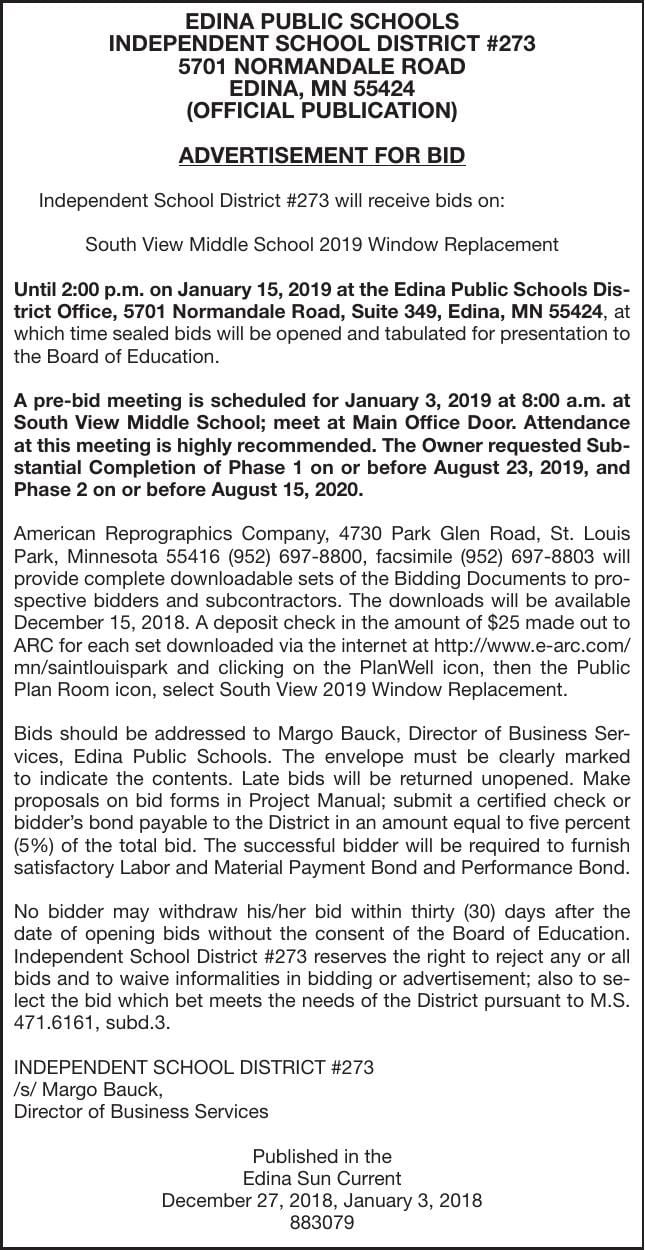 EDINA PUBLIC SCHOOLS
INDEPENDENT SCHOOL DISTRICT #273
5701 NORMANDALE ROAD
EDINA, MN 55424
(OFFICIAL PUBLICATION)

ADVERTISEMENT FOR BID

Independent School District #273 will receive bids on:

South View Middle School 2019 Window Replacement

Until 2:00 p.m. on January 15, 2019 at the Edina Public Schools District Office, 5701 Normandale Road, Suite 349, Edina, MN 55424, at which time sealed bids will be opened and tabulated for presentation to the Board of Education.

A pre-bid meeting is scheduled for January 3, 2019 at 8:00 a.m. at South View Middle School; meet at Main Office Door. Attendance at this meeting is highly recommended. The Owner requested Substantial Completion of Phase 1 on or before August 23, 2019, and Phase 2 on or before August 15, 2020.

American Reprographics Company, 4730 Park Glen Road, St. Louis Park, Minnesota 55416 (952) 697-8800, facsimile (952) 697-8803 will provide complete downloadable sets of the Bidding Documents to prospective bidders and subcontractors. The downloads will be available December 15, 2018. A deposit check in the amount of $25 made out to ARC for each set downloaded via the internet at http://www.e-arc.com/mn/saintlouispark and clicking on the PlanWell icon, then the Public Plan Room icon, select South View 2019 Window Replacement.

Bids should be addressed to Margo Bauck, Director of Business Services, Edina Public Schools. The envelope must be clearly marked to indicate the contents. Late bids will be returned unopened. Make proposals on bid forms in Project Manual; submit a certified check or bidder's bond payable to the District in an amount equal to five percent (5%) of the total bid. The successful bidder will be required to furnish satisfactory Labor and Material Payment Bond and Performance Bond.

No bidder may withdraw his/her bid within thirty (30) days after the date of opening bids without the consent of the Board of Education. Independent School District #273 reserves the right to reject any or all bids and to waive informalities in bidding or advertisement; also to select the bid which bet meets the needs of the District pursuant to M.S. 471.6161, subd.3.

INDEPENDENT SCHOOL DISTRICT #273
/s/ Margo Bauck,
Director of Business Services

Published in the
Edina Sun Current
December 27, 2018, January 3, 2018
883079